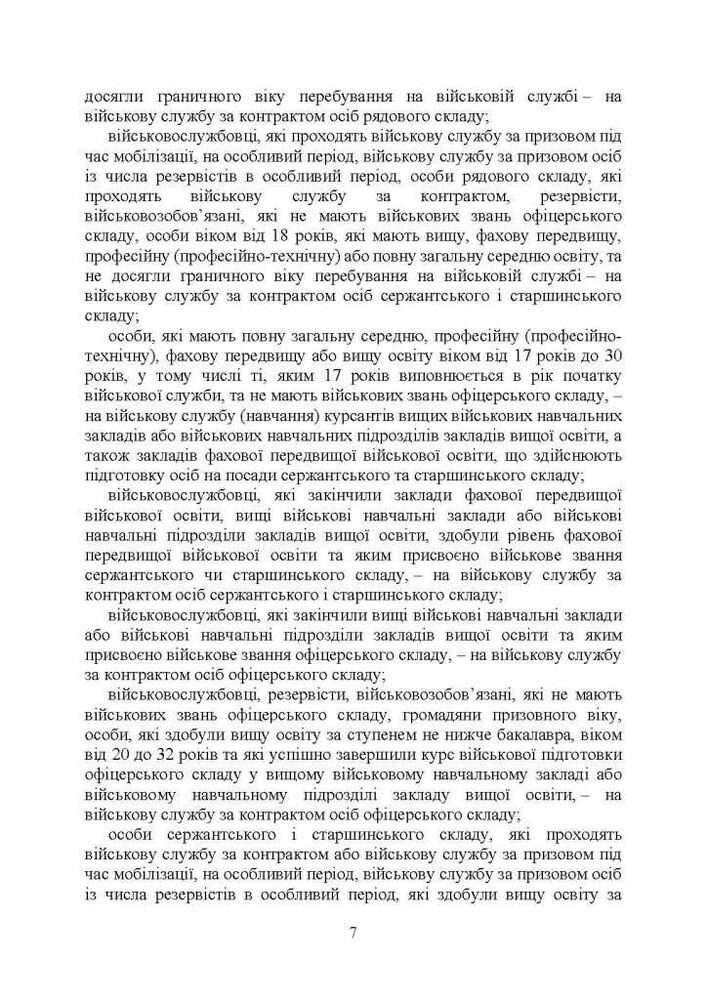 досягли граничного віку перебування на військовій службі – на військову службу за контрактом осіб рядового складу;

військовослужбовці, які проходять військову службу за призовом під час мобілізації, на особливий період, військову службу за призовом осіб із числа резервістів в особливий період, особи рядового складу, які проходять військову службу за контрактом, резервісти, військовозобов'язані, які не мають військових звань офіцерського складу, особи віком від 18 років, які мають вищу, фахову передвищу, професійну (професійно-технічну) або повну загальну середню освіту, та не досягли граничного віку перебування на військовій службі – на військову службу за контрактом осіб сержантського і старшинського складу;

особи, які мають повну загальну середню, професійну (професійно-технічну), фахову передвищу або вищу освіту віком від 17 років до 30 років, у тому числі ті, яким 17 років виповнюється в рік початку військової служби, та не мають військових звань офіцерського складу, – на військову службу (навчання) курсантів вищих військових навчальних закладів або військових навчальних підрозділів закладів вищої освіти, а також закладів фахової передвищої військової освіти, що здійснюють підготовку осіб на посади сержантського та старшинського складу;

військовослужбовці, які закінчили заклади фахової передвищої військової освіти, вищі військові навчальні заклади або військові навчальні підрозділи закладів вищої освіти, здобули рівень фахової передвищої військової освіти та яким присвоєно військове звання сержантського чи старшинського складу, – на військову службу за контрактом осіб сержантського і старшинського складу;

військовослужбовці, які закінчили вищі військові навчальні заклади або військові навчальні підрозділи закладів вищої освіти та яким присвоєно військове звання офіцерського складу, – на військову службу за контрактом осіб офіцерського складу;

військовослужбовці, резервісти, військовозобов'язані, які не мають військових звань офіцерського складу, громадяни призовного віку, особи, які здобули вищу освіту за ступенем не нижче бакалавра, віком від 20 до 32 років та які успішно завершили курс військової підготовки офіцерського складу у вищому військовому навчальному закладі або військовому навчальному підрозділі закладу вищої освіти, – на військову службу за контрактом осіб офіцерського складу;

особи сержантського і старшинського складу, які проходять військову службу за контрактом або військову службу за призовом під час мобілізації, на особливий період, військову службу за призовом осіб із числа резервістів в особливий період, які здобули вищу освіту за

7